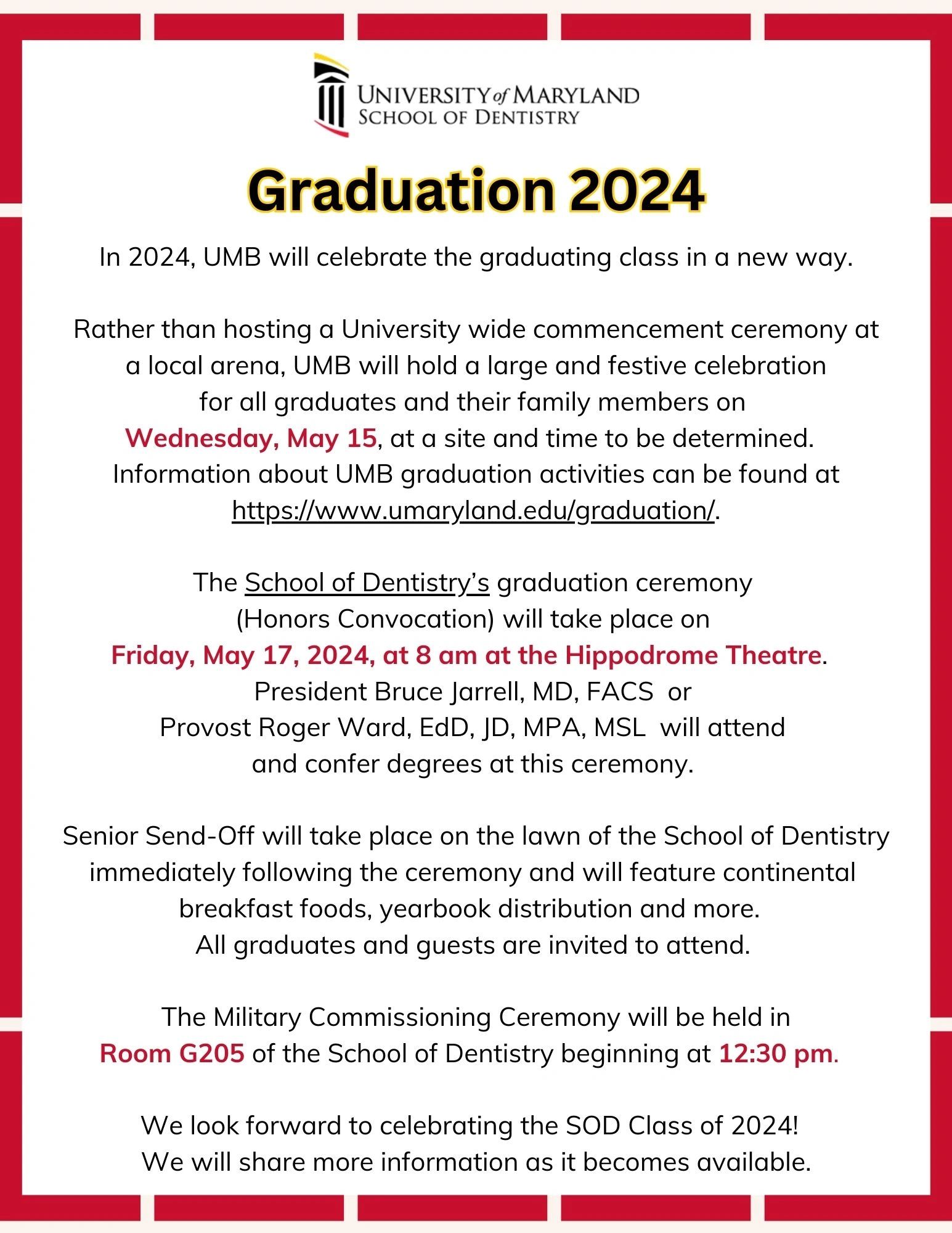 UNIVERSITY of MARYLAND
SCHOOL OF DENTISTRY

Graduation 2024

In 2024, UMB will celebrate the graduating class in a new way.

Rather than hosting a University wide commencement ceremony at a local arena, UMB will hold a large and festive celebration for all graduates and their family members on Wednesday, May 15, at a site and time to be determined. Information about UMB graduation activities can be found at https://www.umaryland.edu/graduation/.

The School of Dentistry's graduation ceremony (Honors Convocation) will take place on Friday, May 17, 2024, at 8 am at the Hippodrome Theatre. President Bruce Jarrell, MD, FACS or Provost Roger Ward, EdD, JD, MPA, MSL will attend and confer degrees at this ceremony.

Senior Send-Off will take place on the lawn of the School of Dentistry immediately following the ceremony and will feature continental breakfast foods, yearbook distribution and more. All graduates and guests are invited to attend.

The Military Commissioning Ceremony will be held in Room G205 of the School of Dentistry beginning at 12:30 pm.

We look forward to celebrating the SOD Class of 2024! We will share more information as it becomes available.